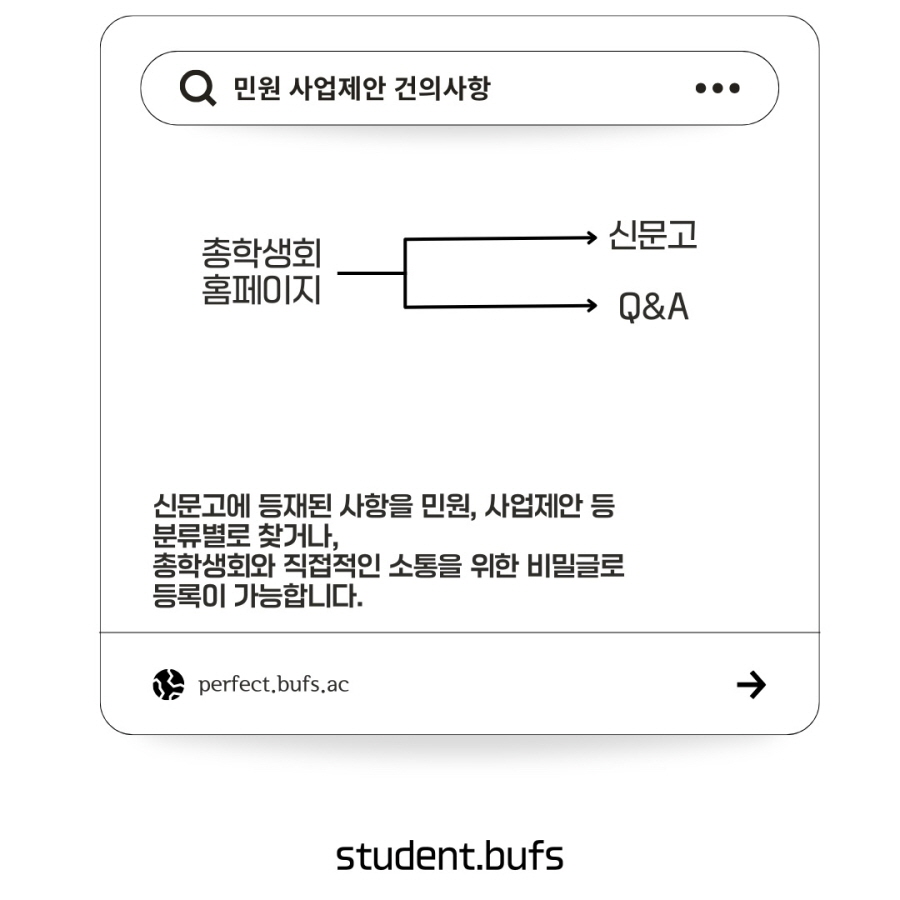 민원 사업제안 건의사항

총학생회
홈페이지

신문고

Q&A

신문고에 등재된 사항을 민원, 사업제안 등 분류별로 찾거나, 총학생회와 직접적인 소통을 위한 비밀글로 등록이 가능합니다.

perfect.bufs.ac

student.bufs